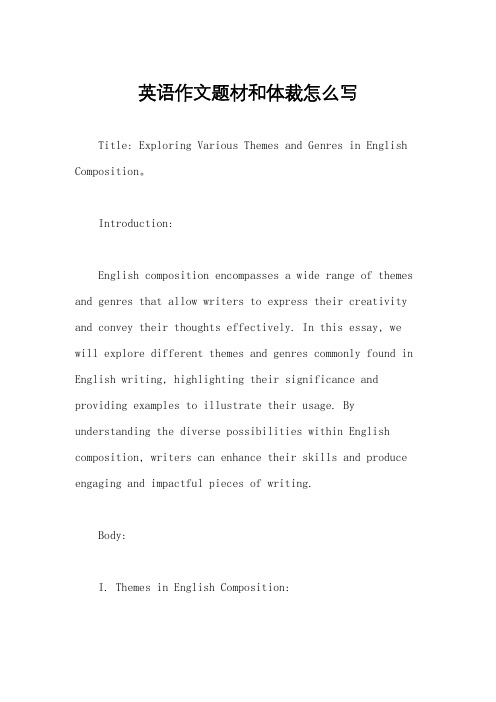 英语作文题材和体裁怎么写

Title: Exploring Various Themes and Genres in English Composition。

Introduction:

English composition encompasses a wide range of themes and genres that allow writers to express their creativity and convey their thoughts effectively. In this essay, we will explore different themes and genres commonly found in English writing, highlighting their significance and providing examples to illustrate their usage. By understanding the diverse possibilities within English composition, writers can enhance their skills and produce engaging and impactful pieces of writing.

Body:

I. Themes in English Composition: